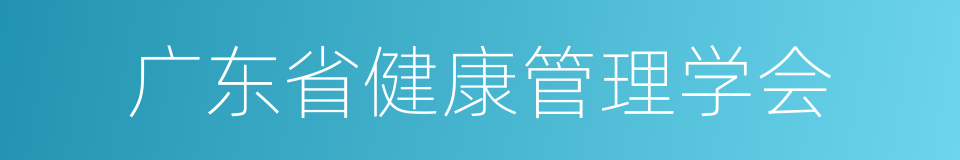 广东省健康管理学会